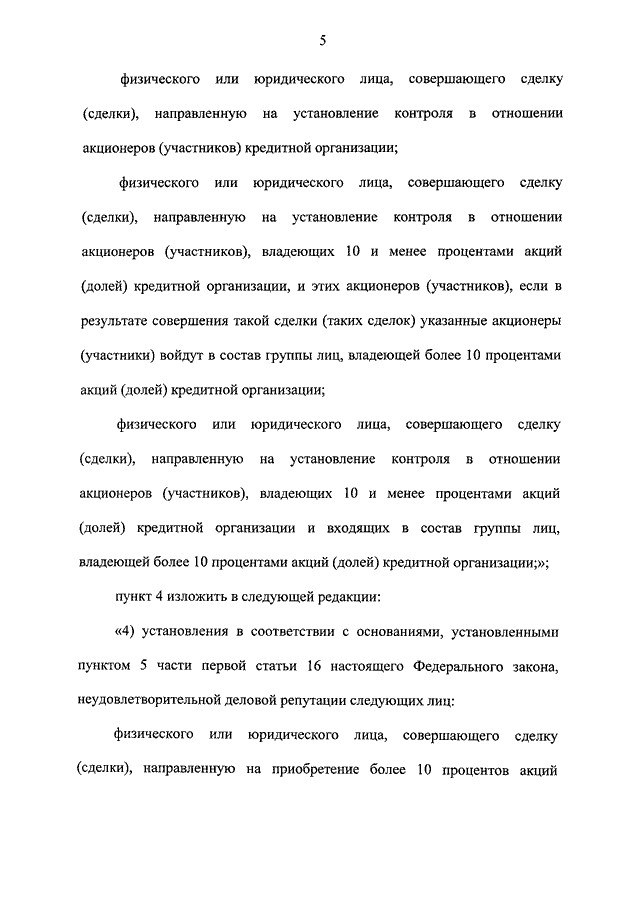 5

физического или юридического лица, совершающего сделку (сделки), направленную на установление контроля в отношении акционеров (участников) кредитной организации;

физического или юридического лица, совершающего сделку (сделки), направленную на установление контроля в отношении акционеров (участников), владеющих 10 и менее процентами акций (долей) кредитной организации, и этих акционеров (участников), если в результате совершения такой сделки (таких сделок) указанные акционеры (участники) войдут в состав группы лиц, владеющей более 10 процентами акций (долей) кредитной организации;

физического или юридического лица, совершающего сделку (сделки), направленную на установление контроля в отношении акционеров (участников), владеющих 10 и менее процентами акций (долей) кредитной организации и входящих в состав группы лиц, владеющей более 10 процентами акций (долей) кредитной организации;»;

пункт 4 изложить в следующей редакции:

«4) установления в соответствии с основаниями, установленными пунктом 5 части первой статьи 16 настоящего Федерального закона, неудовлетворительной деловой репутации следующих лиц:

физического или юридического лица, совершающего сделку (сделки), направленную на приобретение более 10 процентов акций